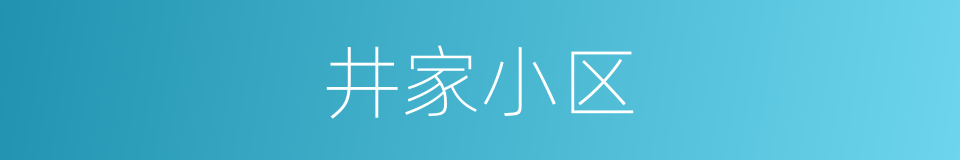 井家小区